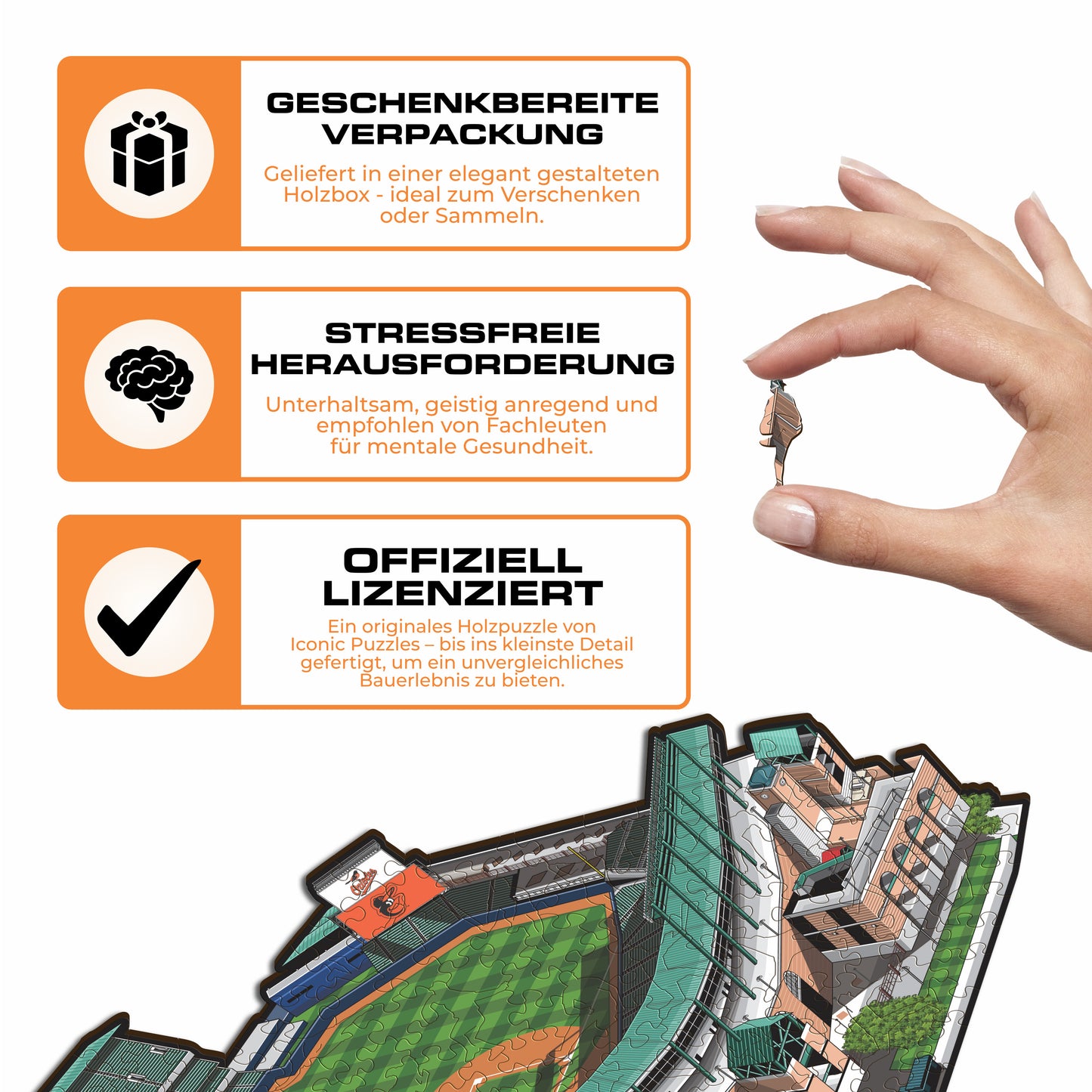 GESCHENKBEREITE VERPACKUNG

Geliefert in einer elegant gestalteten Holzbox - ideal zum Verschenken oder Sammeln.

STRESSFREIE HERAUSFORDERUNG

Unterhaltsam, geistig anregend und empfohlen von Fachleuten für mentale Gesundheit.

OFFIZIELL LIZENZIERT

Ein originales Holzpuzzle von Iconic Puzzles – bis ins kleinste Detail gefertigt, um ein unvergleichliches Bauerlebnis zu bieten.

Orioles